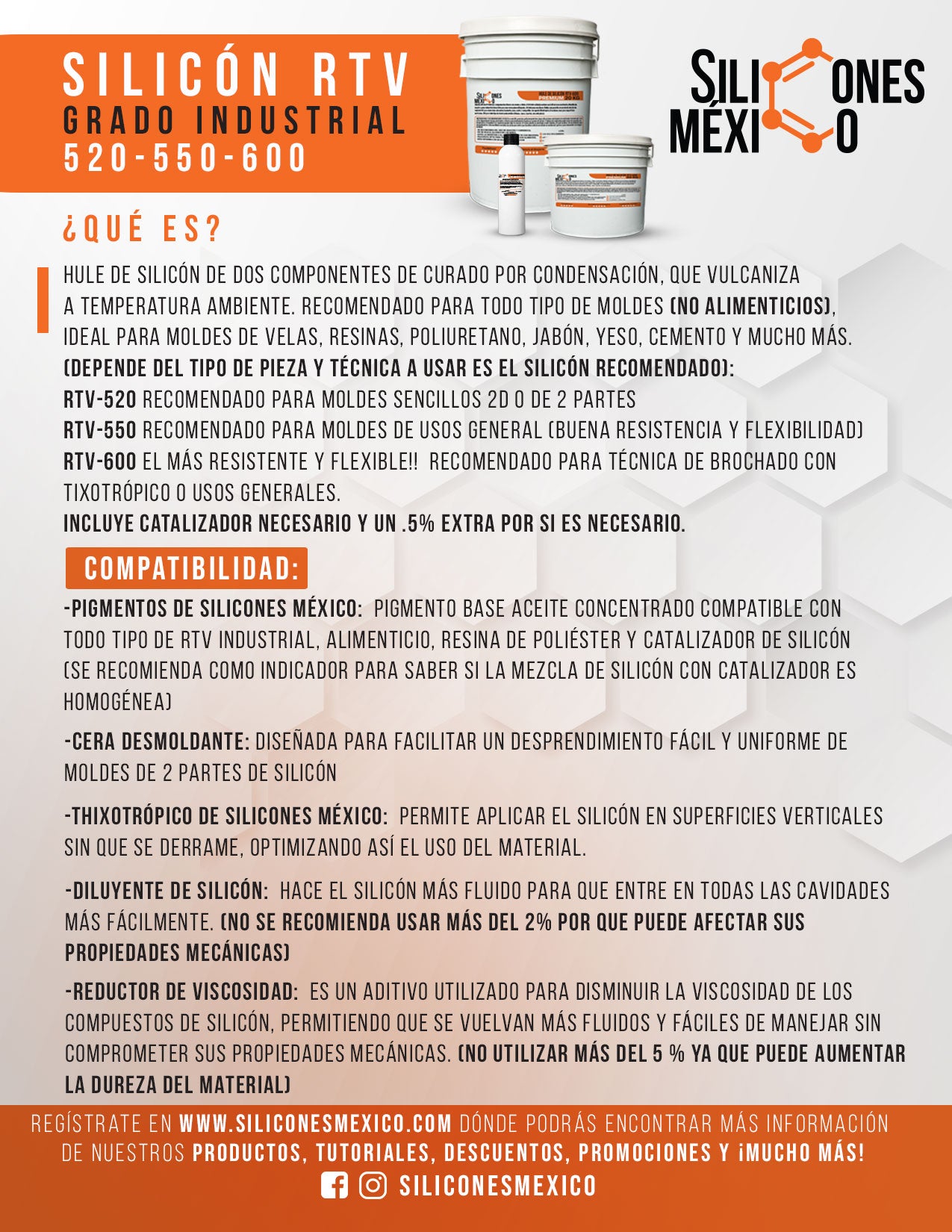 SILICÓN RTV
GRADO INDUSTRIAL
520-550-600

SILICONES MÉXICO

¿QUÉ ES?

HULE DE SILICÓN DE DOS COMPONENTES DE CURADO POR CONDENSACIÓN, QUE VULCANIZA A TEMPERATURA AMBIENTE. RECOMENDADO PARA TODO TIPO DE MOLDES (NO ALIMENTICIOS), IDEAL PARA MOLDES DE VELAS, RESINAS, POLIURETANO, JABÓN, YESO, CEMENTO Y MUCHO MÁS.
(DEPENDE DEL TIPO DE PIEZA Y TÉCNICA A USAR ES EL SILICÓN RECOMENDADO):
RTV-520 RECOMENDADO PARA MOLDES SENCILLOS 2D O DE 2 PARTES
RTV-550 RECOMENDADO PARA MOLDES DE USOS GENERAL (BUENA RESISTENCIA Y FLEXIBILIDAD)
RTV-600 EL MÁS RESISTENTE Y FLEXIBLE!! RECOMENDADO PARA TÉCNICA DE BROCHADO CON TIXOTRÓPICO O USOS GENERALES.
INCLUYE CATALIZADOR NECESARIO Y UN .5% EXTRA POR SI ES NECESARIO.

COMPATIBILIDAD:

-PIGMENTOS DE SILICONES MÉXICO: PIGMENTO BASE ACEITE CONCENTRADO COMPATIBLE CON TODO TIPO DE RTV INDUSTRIAL, ALIMENTICIO, RESINA DE POLIÉSTER Y CATALIZADOR DE SILICÓN (SE RECOMIENDA COMO INDICADOR PARA SABER SI LA MEZCLA DE SILICÓN CON CATALIZADOR ES HOMOGÉNEA)

-CERA DESMOLDANTE: DISEÑADA PARA FACILITAR UN DESPRENDIMIENTO FÁCIL Y UNIFORME DE MOLDES DE 2 PARTES DE SILICÓN

-THIXOTRÓPICO DE SILICONES MÉXICO: PERMITE APLICAR EL SILICÓN EN SUPERFICIES VERTICALES SIN QUE SE DERRAME, OPTIMIZANDO ASÍ EL USO DEL MATERIAL.

-DILUYENTE DE SILICÓN: HACE EL SILICÓN MÁS FLUIDO PARA QUE ENTRE EN TODAS LAS CAVIDADES MÁS FÁCILMENTE. (NO SE RECOMIENDA USAR MÁS DEL 2% POR QUE PUEDE AFECTAR SUS PROPIEDADES MECÁNICAS)

-REDUCTOR DE VISCOSIDAD: ES UN ADITIVO UTILIZADO PARA DISMINUIR LA VISCOSIDAD DE LOS COMPUESTOS DE SILICÓN, PERMITIENDO QUE SE VUELVAN MÁS FLUIDOS Y FÁCILES DE MANEJAR SIN COMPROMETER SUS PROPIEDADES MECÁNICAS. (NO UTILIZAR MÁS DEL 5 % YA QUE PUEDE AUMENTAR LA DUREZA DEL MATERIAL)

REGÍSTRATE EN WWW.SILICONESMEXICO.COM DÓNDE PODRÁS ENCONTRAR MÁS INFORMACIÓN DE NUESTROS PRODUCTOS, TUTORIALES, DESCUENTOS, PROMOCIONES Y ¡MUCHO MÁS!
SILICONESMEXICO